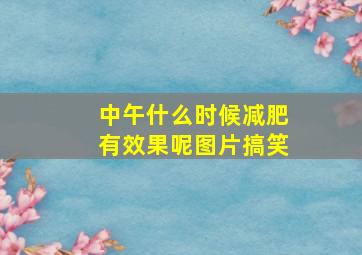 中午什么时候减肥有效果呢图片搞笑